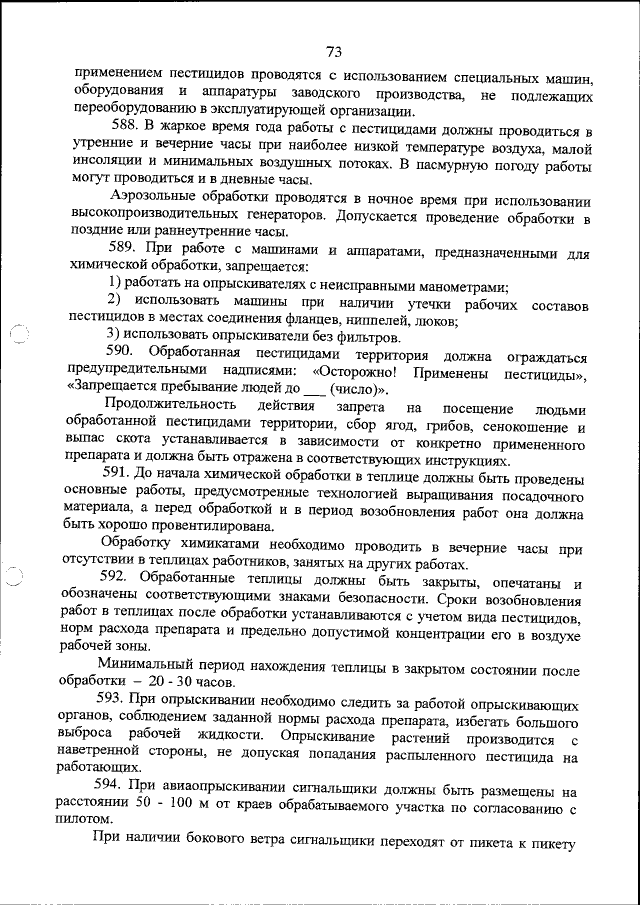 73

применением пестицидов проводятся с использованием специальных машин, оборудования и аппаратуры заводского производства, не подлежащих переоборудованию в эксплуатирующей организации.

588. В жаркое время года работы с пестицидами должны проводиться в утренние и вечерние часы при наиболее низкой температуре воздуха, малой инсоляции и минимальных воздушных потоках. В пасмурную погоду работы могут проводиться и в дневные часы.

Аэрозольные обработки проводятся в ночное время при использовании высокопроизводительных генераторов. Допускается проведение обработки в поздние или раннеутренние часы.

589. При работе с машинами и аппаратами, предназначенными для химической обработки, запрещается:

1) работать на опрыскивателях с неисправными манометрами;

2) использовать машины при наличии утечки рабочих составов пестицидов в местах соединения фланцев, ниппелей, люков;

3) использовать опрыскиватели без фильтров.

590. Обработанная пестицидами территория должна ограждаться предупредительными надписями: «Осторожно! Применены пестициды», «Запрещается пребывание людей до ___ (число)».

Продолжительность действия запрета на посещение людьми обработанной пестицидами территории, сбор ягод, грибов, сенокошение и выпас скота устанавливается в зависимости от конкретно примененного препарата и должна быть отражена в соответствующих инструкциях.

591. До начала химической обработки в теплице должны быть проведены основные работы, предусмотренные технологией выращивания посадочного материала, а перед обработкой и в период возобновления работ она должна быть хорошо провентилирована.

Обработку химикатами необходимо проводить в вечерние часы при отсутствии в теплицах работников, занятых на других работах.

592. Обработанные теплицы должны быть закрыты, опечатаны и обозначены соответствующими знаками безопасности. Сроки возобновления работ в теплицах после обработки устанавливаются с учетом вида пестицидов, норм расхода препарата и предельно допустимой концентрации его в воздухе рабочей зоны.

Минимальный период нахождения теплицы в закрытом состоянии после обработки – 20 - 30 часов.

593. При опрыскивании необходимо следить за работой опрыскивающих органов, соблюдением заданной нормы расхода препарата, избегать большого выброса рабочей жидкости. Опрыскивание растений производится с наветренной стороны, не допуская попадания распыленного пестицида на работающих.

594. При авиаопрыскивании сигнальщики должны быть размещены на расстоянии 50 - 100 м от краев обрабатываемого участка по согласованию с пилотом.

При наличии бокового ветра сигнальщики переходят от пикета к пикету